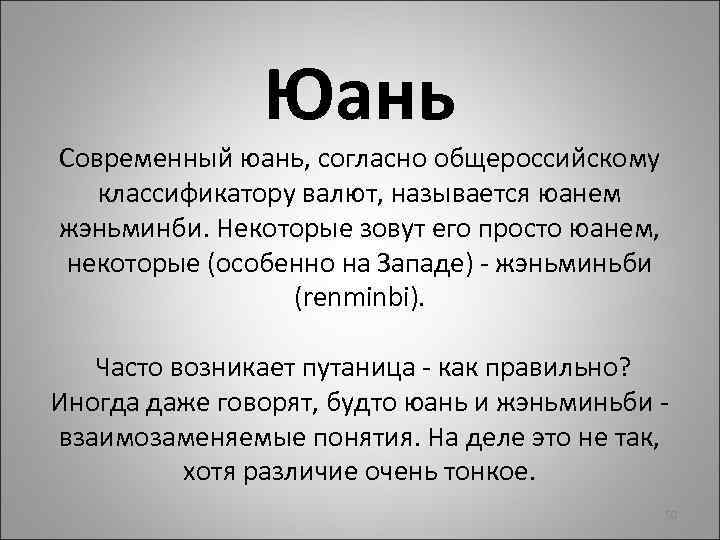 Юань

Современный юань, согласно общероссийскому классификатору валют, называется юанем жэньминби. Некоторые зовут его просто юанем, некоторые (особенно на Западе) - жэньминьби (renminbi).

Часто возникает путаница - как правильно? Иногда даже говорят, будто юань и жэньминьби - взаимозаменяемые понятия. На деле это не так, хотя различие очень тонкое.

50